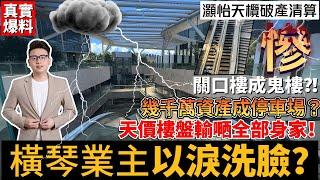 真實爆料

灝怡天欖破產清算

慘

關口樓成鬼樓?!

幾千萬資產成停車場？

天價樓盤輸晒全部身家!

橫琴業主以淚洗臉?